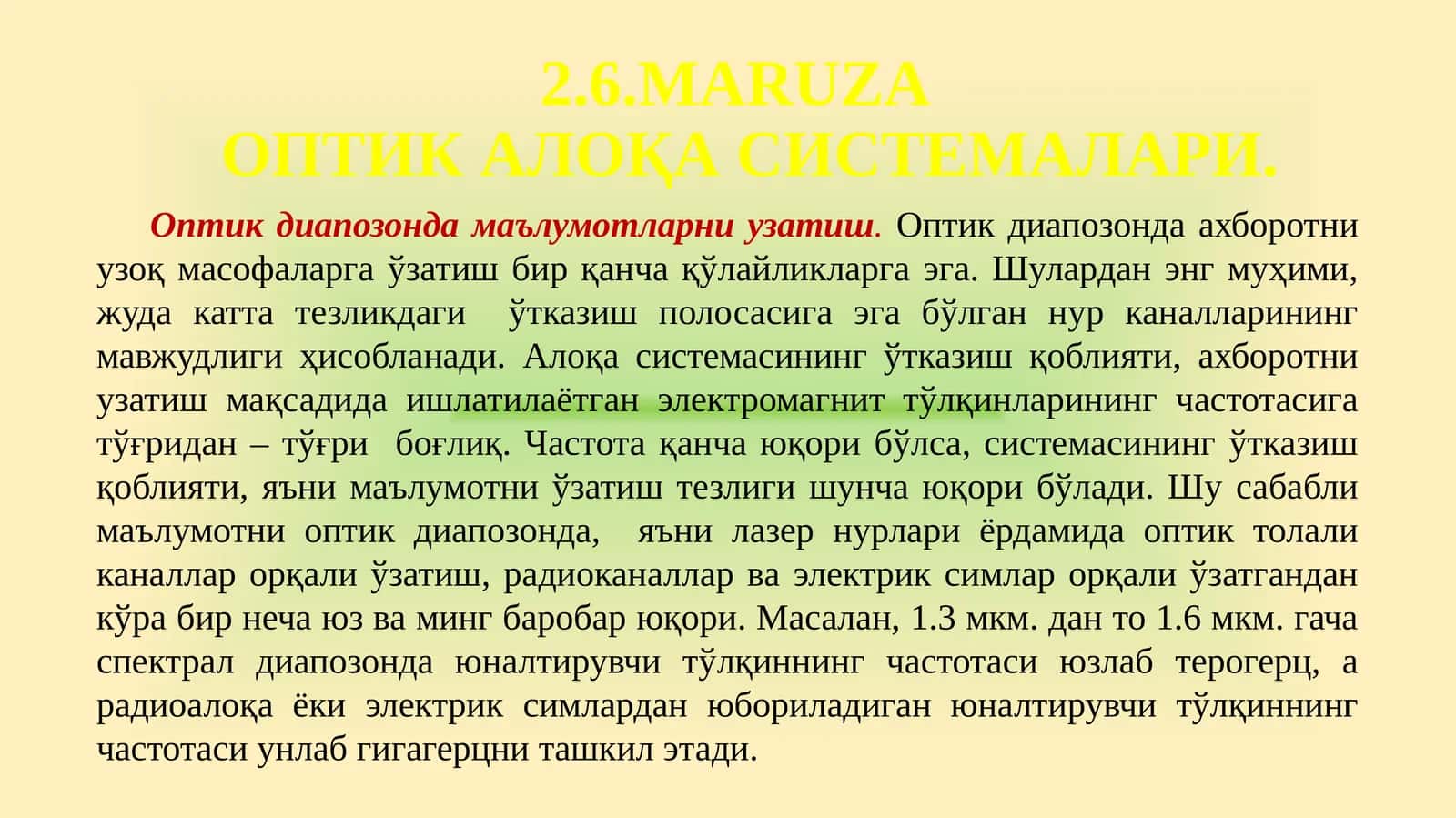 2.6.MARUZA
ОПТИК АЛОҚА СИСТЕМАЛАРИ.

Оптик диапозонда маълумотларни узатиш. Оптик диапозонда ахборотни узоқ масофаларга ўзатиш бир қанча қўлайликларга эга. Шулардан энг муҳими, жуда катта тезликдаги ўтказиш полосасига эга бўлган нур каналларининг мавжудлиги ҳисобланади. Алоқа системасининг ўтказиш қоблияти, ахборотни узатиш мақсадида ишлатилаётган электромагнит тўлқинларининг частотасига тўғридан – тўғри боғлиқ. Частота қанча юқори бўлса, системасининг ўтказиш қоблияти, яъни маълумотни ўзатиш тезлиги шунча юқори бўлади. Шу сабабли маълумотни оптик диапозонда, яъни лазер нурлари ёрдамида оптик толали каналлар орқали ўзатиш, радиоканаллар ва электрик симлар орқали ўзатгандан кўра бир неча юз ва минг баробар юқори. Масалан, 1.3 мкм. дан то 1.6 мкм. гача спектрал диапозонда юналтирувчи тўлқиннинг частотаси юзлаб терогерц, а радиоалоқа ёки электрик симлардан юбориладиган юналтирувчи тўлқиннинг частотаси унлаб гигагерцни ташкил этади.